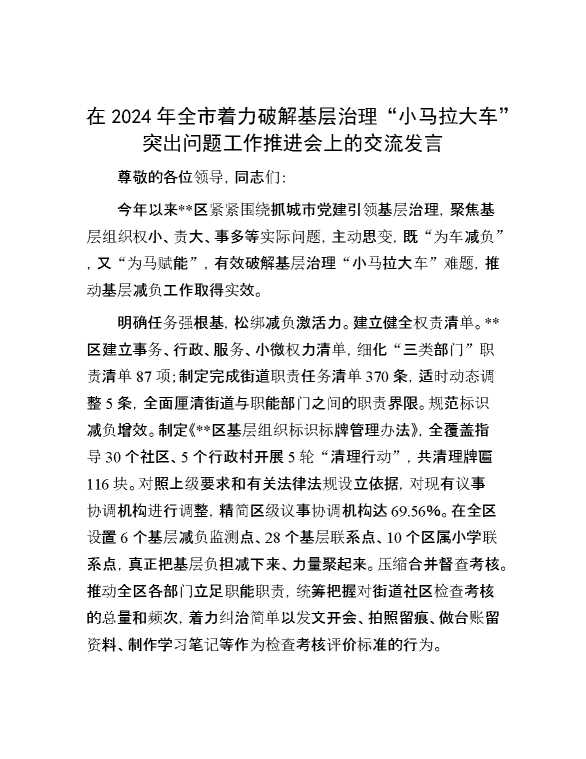 在 2024 年全市着力破解基层治理“小马拉大车”突出问题工作推进会上的交流发言

尊敬的各位领导，同志们：

今年以来**区紧紧围绕抓城市党建引领基层治理，聚焦基层组织权小、责大、事多等实际问题，主动思变，既“为车减负”，又“为马赋能”，有效破解基层治理“小马拉大车”难题，推动基层减负工作取得实效。

明确任务强根基，松绑减负激活力。建立健全权责清单。**区建立事务、行政、服务、小微权力清单，细化“三类部门”职责清单 87 项；制定完成街道职责任务清单 370 条，适时动态调整 5 条，全面厘清街道与职能部门之间的职责界限。规范标识减负增效。制定《**区基层组织标识标牌管理办法》，全覆盖指导 30 个社区、5 个行政村开展 5 轮“清理行动”，共清理牌匾 116 块。对照上级要求和有关法律法规设立依据，对现有议事协调机构进行调整，精简区级议事协调机构达 69.56%。在全区设置 6 个基层减负监测点、28 个基层联系点、10 个区属小学联系点，真正把基层负担减下来、力量聚起来。压缩合并督查考核。推动全区各部门立足职能职责，统筹把握对街道社区检查考核的总量和频次，着力纠治简单以发文开会、拍照留痕、做台账留资料、制作学习笔记等作为检查考核评价标准的行为。